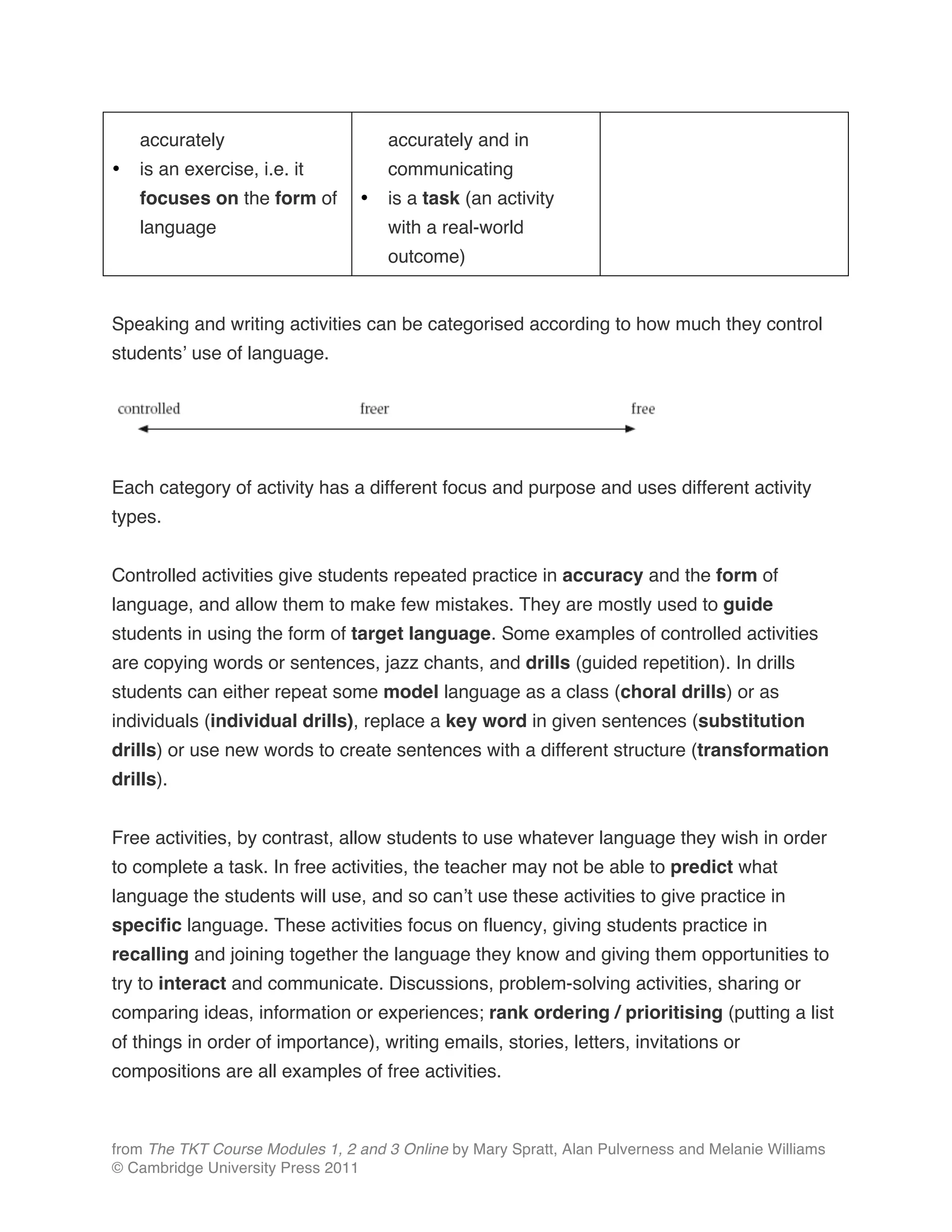 | accurately • is an exercise, i.e. it focuses on the form of language | accurately and in communicating • is a task (an activity with a real-world outcome) | |
|---|---|---|

Speaking and writing activities can be categorised according to how much they control students' use of language.

controlled

freer

free

Each category of activity has a different focus and purpose and uses different activity types.

Controlled activities give students repeated practice in accuracy and the form of language, and allow them to make few mistakes. They are mostly used to guide students in using the form of target language. Some examples of controlled activities are copying words or sentences, jazz chants, and drills (guided repetition). In drills students can either repeat some model language as a class (choral drills) or as individuals (individual drills), replace a key word in given sentences (substitution drills) or use new words to create sentences with a different structure (transformation drills).

Free activities, by contrast, allow students to use whatever language they wish in order to complete a task. In free activities, the teacher may not be able to predict what language the students will use, and so can't use these activities to give practice in specific language. These activities focus on fluency, giving students practice in recalling and joining together the language they know and giving them opportunities to try to interact and communicate. Discussions, problem-solving activities, sharing or comparing ideas, information or experiences; rank ordering / prioritising (putting a list of things in order of importance), writing emails, stories, letters, invitations or compositions are all examples of free activities.

from The TKT Course Modules 1, 2 and 3 Online by Mary Spratt, Alan Pulverness and Melanie Williams
© Cambridge University Press 2011